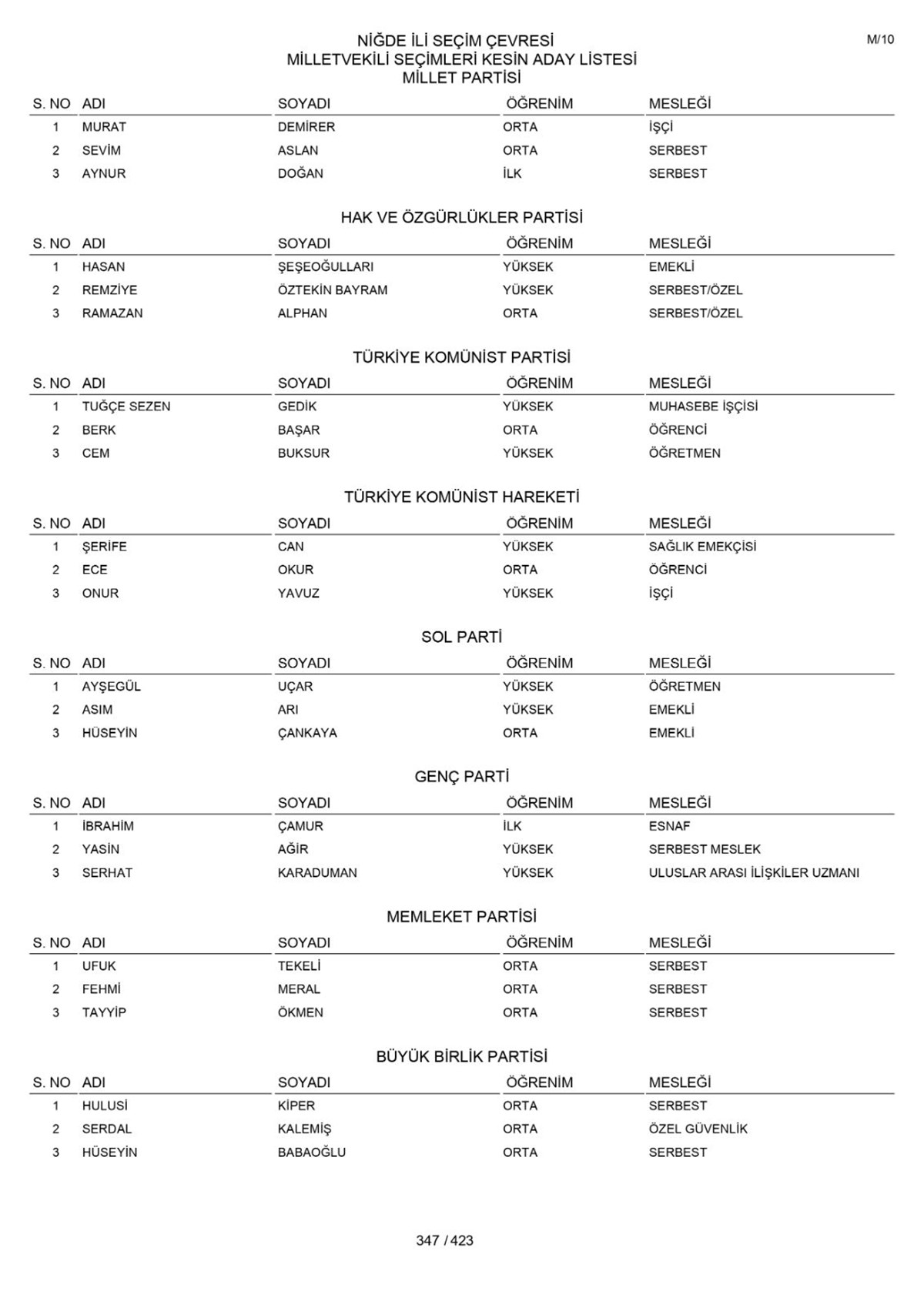 M/10

NİĞDE İLİ SEÇİM ÇEVRESİ
MİLLETVEKİLİ SEÇİMLERİ KESİN ADAY LİSTESİ
MİLLET PARTİSİ

| S. NO | ADI | SOYADI | ÖĞRENİM | MESLEĞİ |
|---|---|---|---|---|
| 1 | MURAT | DEMİRER | ORTA | İŞÇİ |
| 2 | SEVİM | ASLAN | ORTA | SERBEST |
| 3 | AYNUR | DOĞAN | İLK | SERBEST |

HAK VE ÖZGÜRLÜKLER PARTİSİ

| S. NO | ADI | SOYADI | ÖĞRENİM | MESLEĞİ |
|---|---|---|---|---|
| 1 | HASAN | ŞEŞEOĞULLARI | YÜKSEK | EMEKLİ |
| 2 | REMZİYE | ÖZTEKİN BAYRAM | YÜKSEK | SERBEST/ÖZEL |
| 3 | RAMAZAN | ALPHAN | ORTA | SERBEST/ÖZEL |

TÜRKİYE KOMÜNİST PARTİSİ

| S. NO | ADI | SOYADI | ÖĞRENİM | MESLEĞİ |
|---|---|---|---|---|
| 1 | TUĞÇE SEZEN | GEDİK | YÜKSEK | MUHASEBE İŞÇİSİ |
| 2 | BERK | BAŞAR | ORTA | ÖĞRENCİ |
| 3 | CEM | BUKSUR | YÜKSEK | ÖĞRETMEN |

TÜRKİYE KOMÜNİST HAREKETİ

| S. NO | ADI | SOYADI | ÖĞRENİM | MESLEĞİ |
|---|---|---|---|---|
| 1 | ŞERİFE | CAN | YÜKSEK | SAĞLIK EMEKÇİSİ |
| 2 | ECE | OKUR | ORTA | ÖĞRENCİ |
| 3 | ONUR | YAVUZ | YÜKSEK | İŞÇİ |

SOL PARTİ

| S. NO | ADI | SOYADI | ÖĞRENİM | MESLEĞİ |
|---|---|---|---|---|
| 1 | AYŞEGÜL | UÇAR | YÜKSEK | ÖĞRETMEN |
| 2 | ASIM | ARI | YÜKSEK | EMEKLİ |
| 3 | HÜSEYİN | ÇANKAYA | ORTA | EMEKLİ |

GENÇ PARTİ

| S. NO | ADI | SOYADI | ÖĞRENİM | MESLEĞİ |
|---|---|---|---|---|
| 1 | İBRAHİM | ÇAMUR | İLK | ESNAF |
| 2 | YASİN | AĞİR | YÜKSEK | SERBEST MESLEK |
| 3 | SERHAT | KARADUMAN | YÜKSEK | ULUSLAR ARASI İLİŞKİLER UZMANI |

MEMLEKET PARTİSİ

| S. NO | ADI | SOYADI | ÖĞRENİM | MESLEĞİ |
|---|---|---|---|---|
| 1 | UFUK | TEKELİ | ORTA | SERBEST |
| 2 | FEHMİ | MERAL | ORTA | SERBEST |
| 3 | TAYYİP | ÖKMEN | ORTA | SERBEST |

BÜYÜK BİRLİK PARTİSİ

| S. NO | ADI | SOYADI | ÖĞRENİM | MESLEĞİ |
|---|---|---|---|---|
| 1 | HULUSİ | KİPER | ORTA | SERBEST |
| 2 | SERDAL | KALEMİŞ | ORTA | ÖZEL GÜVENLİK |
| 3 | HÜSEYİN | BABAOĞLU | ORTA | SERBEST |

347 / 423